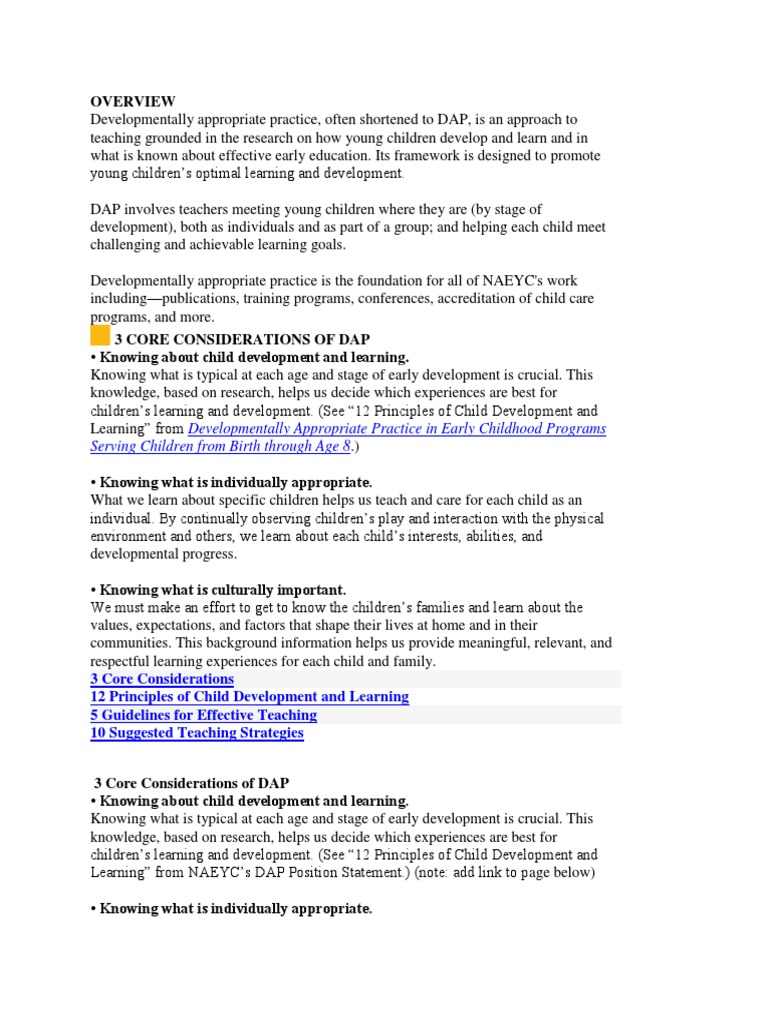 OVERVIEW
Developmentally appropriate practice, often shortened to DAP, is an approach to teaching grounded in the research on how young children develop and learn and in what is known about effective early education. Its framework is designed to promote young children's optimal learning and development.

DAP involves teachers meeting young children where they are (by stage of development), both as individuals and as part of a group; and helping each child meet challenging and achievable learning goals.

Developmentally appropriate practice is the foundation for all of NAEYC's work including—publications, training programs, conferences, accreditation of child care programs, and more.

3 CORE CONSIDERATIONS OF DAP
• Knowing about child development and learning.
Knowing what is typical at each age and stage of early development is crucial. This knowledge, based on research, helps us decide which experiences are best for children's learning and development. (See "12 Principles of Child Development and Learning" from Developmentally Appropriate Practice in Early Childhood Programs Serving Children from Birth through Age 8.)

• Knowing what is individually appropriate.
What we learn about specific children helps us teach and care for each child as an individual. By continually observing children's play and interaction with the physical environment and others, we learn about each child's interests, abilities, and developmental progress.

• Knowing what is culturally important.
We must make an effort to get to know the children's families and learn about the values, expectations, and factors that shape their lives at home and in their communities. This background information helps us provide meaningful, relevant, and respectful learning experiences for each child and family.
3 Core Considerations
12 Principles of Child Development and Learning
5 Guidelines for Effective Teaching
10 Suggested Teaching Strategies

3 Core Considerations of DAP
• Knowing about child development and learning.
Knowing what is typical at each age and stage of early development is crucial. This knowledge, based on research, helps us decide which experiences are best for children's learning and development. (See "12 Principles of Child Development and Learning" from NAEYC's DAP Position Statement.) (note: add link to page below)

• Knowing what is individually appropriate.